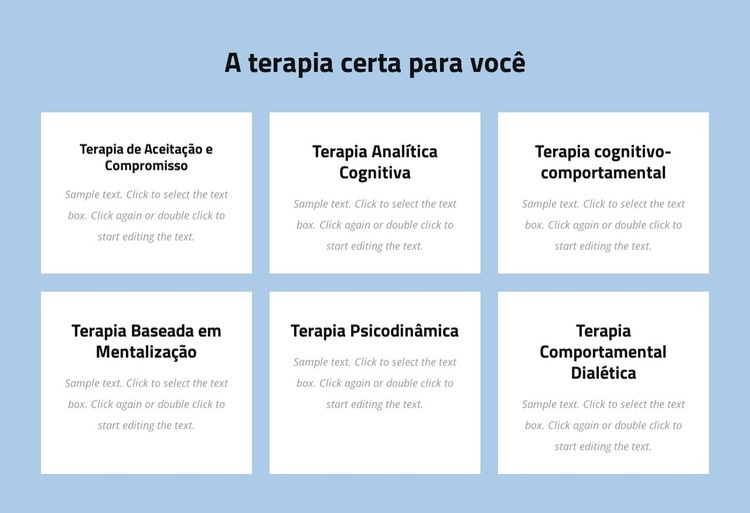 A terapia certa para você

Terapia de Aceitação e Compromisso

Sample text. Click to select the text box. Click again or double click to start editing the text.

Terapia Analítica Cognitiva

Sample text. Click to select the text box. Click again or double click to start editing the text.

Terapia cognitivo-comportamental

Sample text. Click to select the text box. Click again or double click to start editing the text.

Terapia Baseada em Mentalização

Sample text. Click to select the text box. Click again or double click to start editing the text.

Terapia Psicodinâmica

Sample text. Click to select the text box. Click again or double click to start editing the text.

Terapia Comportamental Dialética

Sample text. Click to select the text box. Click again or double click to start editing the text.